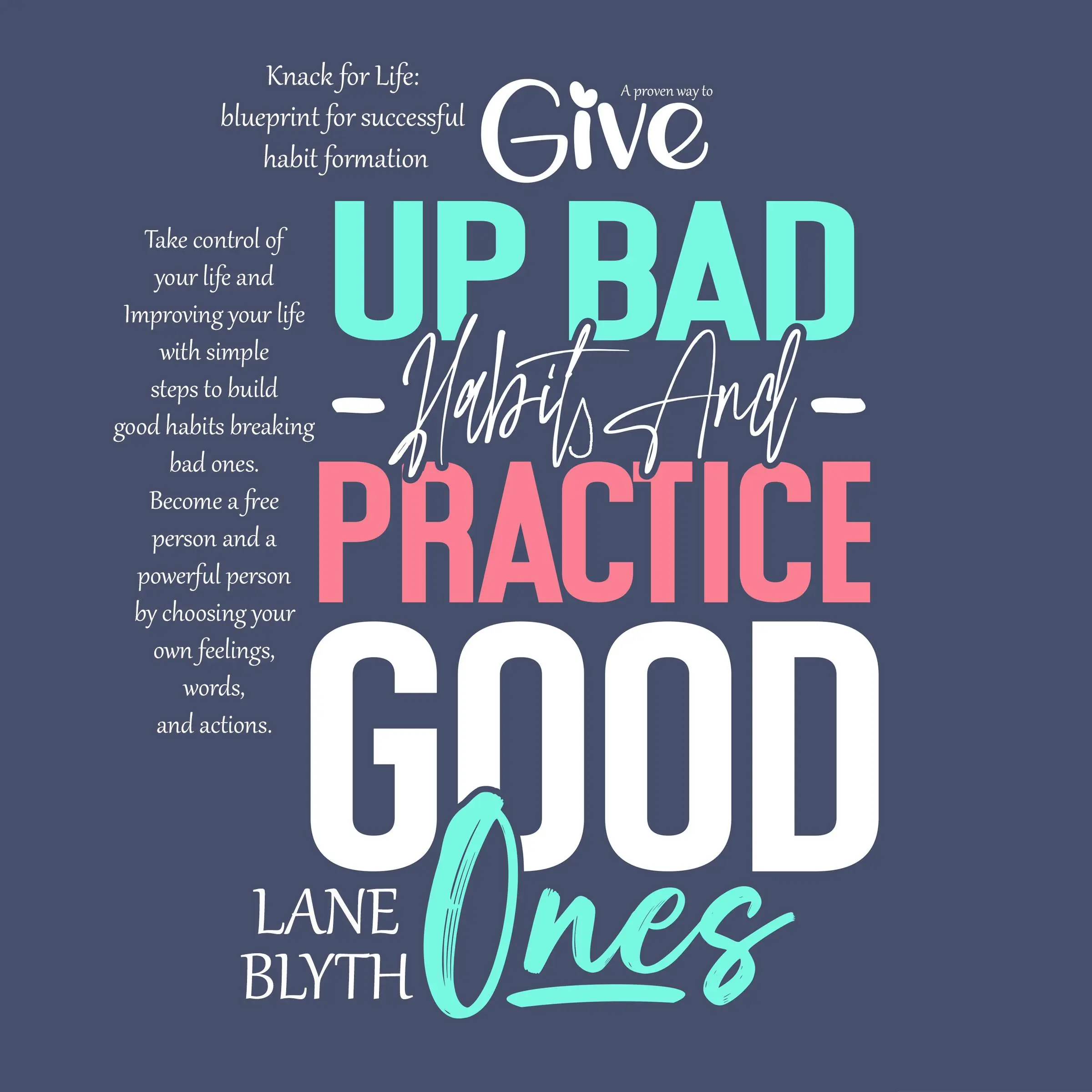 Knack for Life: blueprint for successful habit formation

A proven way to

Give

UP BAD

Habits And

PRACTICE

GOOD

Ones

Take control of your life and Improving your life with simple steps to build good habits breaking bad ones. Become a free person and a powerful person by choosing your own feelings, words, and actions.

LANE BLYTH